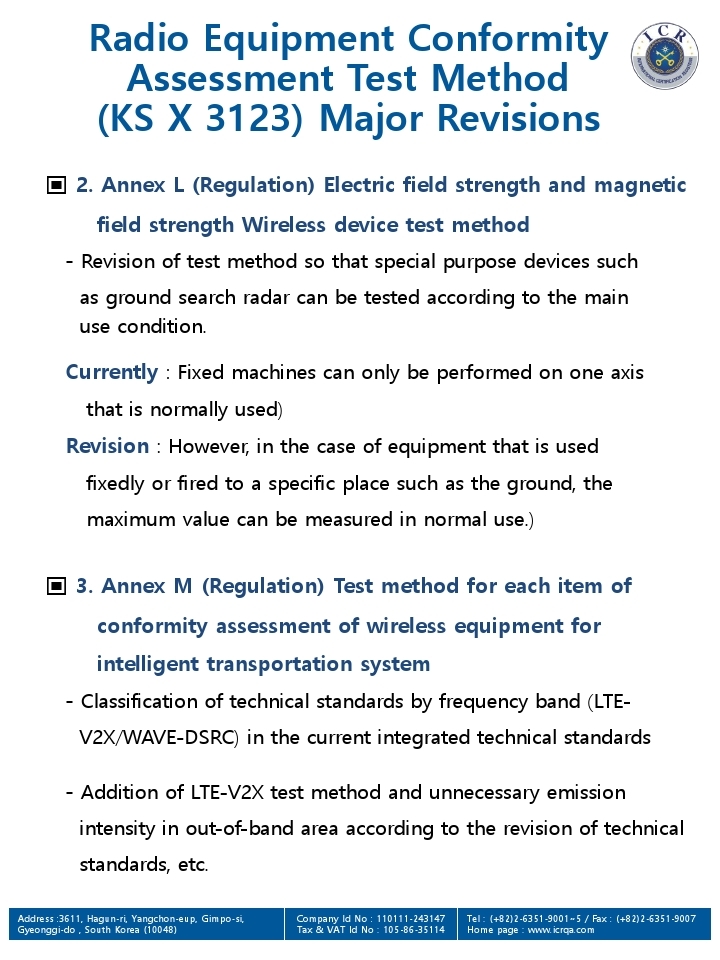 Radio Equipment Conformity Assessment Test Method (KS X 3123) Major Revisions

ICR

▣ 2. Annex L (Regulation) Electric field strength and magnetic field strength Wireless device test method

- Revision of test method so that special purpose devices such as ground search radar can be tested according to the main use condition.

Currently : Fixed machines can only be performed on one axis that is normally used)

Revision : However, in the case of equipment that is used fixedly or fired to a specific place such as the ground, the maximum value can be measured in normal use.)

▣ 3. Annex M (Regulation) Test method for each item of conformity assessment of wireless equipment for intelligent transportation system

- Classification of technical standards by frequency band (LTE-V2X/WAVE-DSRC) in the current integrated technical standards

- Addition of LTE-V2X test method and unnecessary emission intensity in out-of-band area according to the revision of technical standards, etc.

Address :3611, Hagun-ri, Yangchon-eup, Gimpo-si, Gyeonggi-do , South Korea (10048)

Company Id No : 110111-243147
Tax & VAT Id No : 105-86-35114

Tel : (+82)2-6351-9001~5 / Fax : (+82)2-6351-9007
Home page : www.icrqa.com